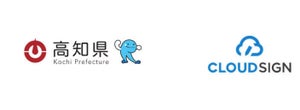 高知県
Kochi Prefecture

CLOUDSIGN